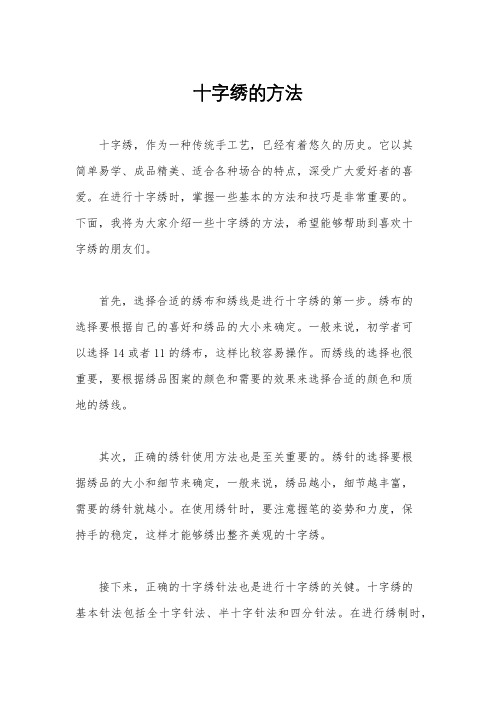 十字绣的方法

十字绣，作为一种传统手工艺，已经有着悠久的历史。它以其简单易学、成品精美、适合各种场合的特点，深受广大爱好者的喜爱。在进行十字绣时，掌握一些基本的方法和技巧是非常重要的。下面，我将为大家介绍一些十字绣的方法，希望能够帮助到喜欢十字绣的朋友们。

首先，选择合适的绣布和绣线是进行十字绣的第一步。绣布的选择要根据自己的喜好和绣品的大小来确定。一般来说，初学者可以选择 14 或者 11 的绣布，这样比较容易操作。而绣线的选择也很重要，要根据绣品图案的颜色和需要的效果来选择合适的颜色和质地的绣线。

其次，正确的绣针使用方法也是至关重要的。绣针的选择要根据绣品的大小和细节来确定，一般来说，绣品越小，细节越丰富，需要的绣针就越小。在使用绣针时，要注意握笔的姿势和力度，保持手的稳定，这样才能够绣出整齐美观的十字绣。

接下来，正确的十字绣针法也是进行十字绣的关键。十字绣的基本针法包括全十字针法、半十字针法和四分针法。在进行绣制时，